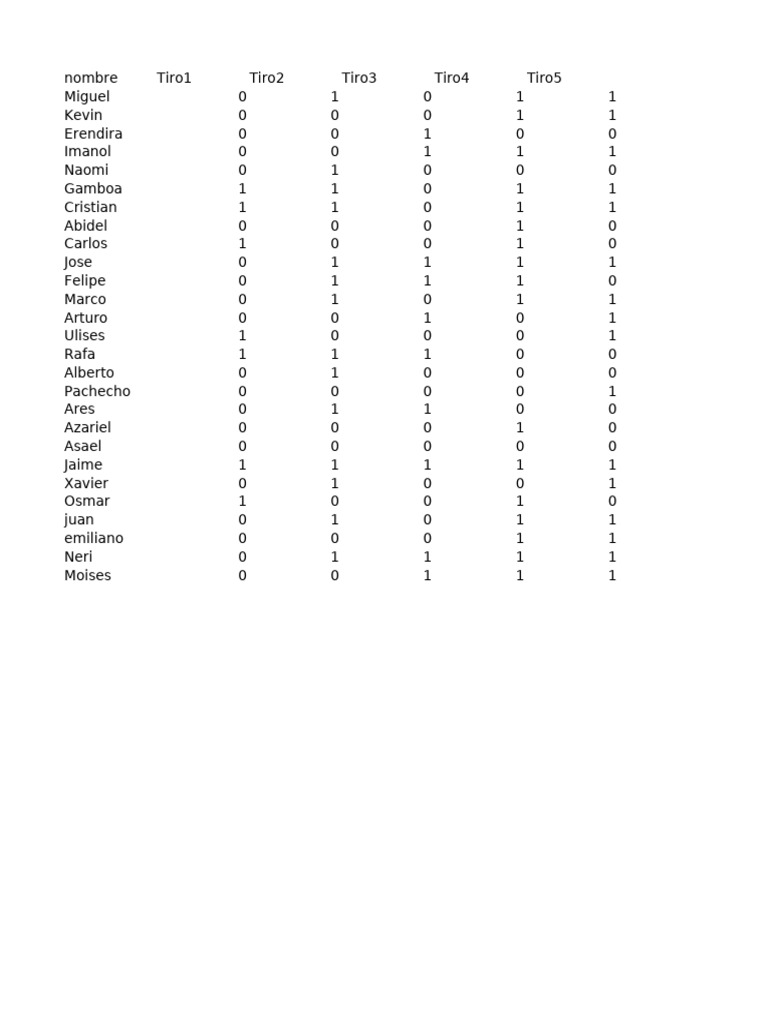 | nombre | Tiro1 | Tiro2 | Tiro3 | Tiro4 | Tiro5 |
|---|---|---|---|---|---|
| Miguel | 0 | 1 | 0 | 1 | 1 |
| Kevin | 0 | 0 | 0 | 1 | 1 |
| Erendira | 0 | 0 | 1 | 0 | 0 |
| Imanol | 0 | 0 | 1 | 1 | 1 |
| Naomi | 0 | 1 | 0 | 0 | 0 |
| Gamboa | 1 | 1 | 0 | 1 | 1 |
| Cristian | 1 | 1 | 0 | 1 | 1 |
| Abidel | 0 | 0 | 0 | 1 | 0 |
| Carlos | 1 | 0 | 0 | 1 | 0 |
| Jose | 0 | 1 | 1 | 1 | 1 |
| Felipe | 0 | 1 | 1 | 1 | 0 |
| Marco | 0 | 1 | 0 | 1 | 1 |
| Arturo | 0 | 0 | 1 | 0 | 1 |
| Ulises | 1 | 0 | 0 | 0 | 1 |
| Rafa | 1 | 1 | 1 | 0 | 0 |
| Alberto | 0 | 1 | 0 | 0 | 0 |
| Pachecho | 0 | 0 | 0 | 0 | 1 |
| Ares | 0 | 1 | 1 | 0 | 0 |
| Azariel | 0 | 0 | 0 | 1 | 0 |
| Asael | 0 | 0 | 0 | 0 | 0 |
| Jaime | 1 | 1 | 1 | 1 | 1 |
| Xavier | 0 | 1 | 0 | 0 | 1 |
| Osmar | 1 | 0 | 0 | 1 | 0 |
| juan | 0 | 1 | 0 | 1 | 1 |
| emiliano | 0 | 0 | 0 | 1 | 1 |
| Neri | 0 | 1 | 1 | 1 | 1 |
| Moises | 0 | 0 | 1 | 1 | 1 |